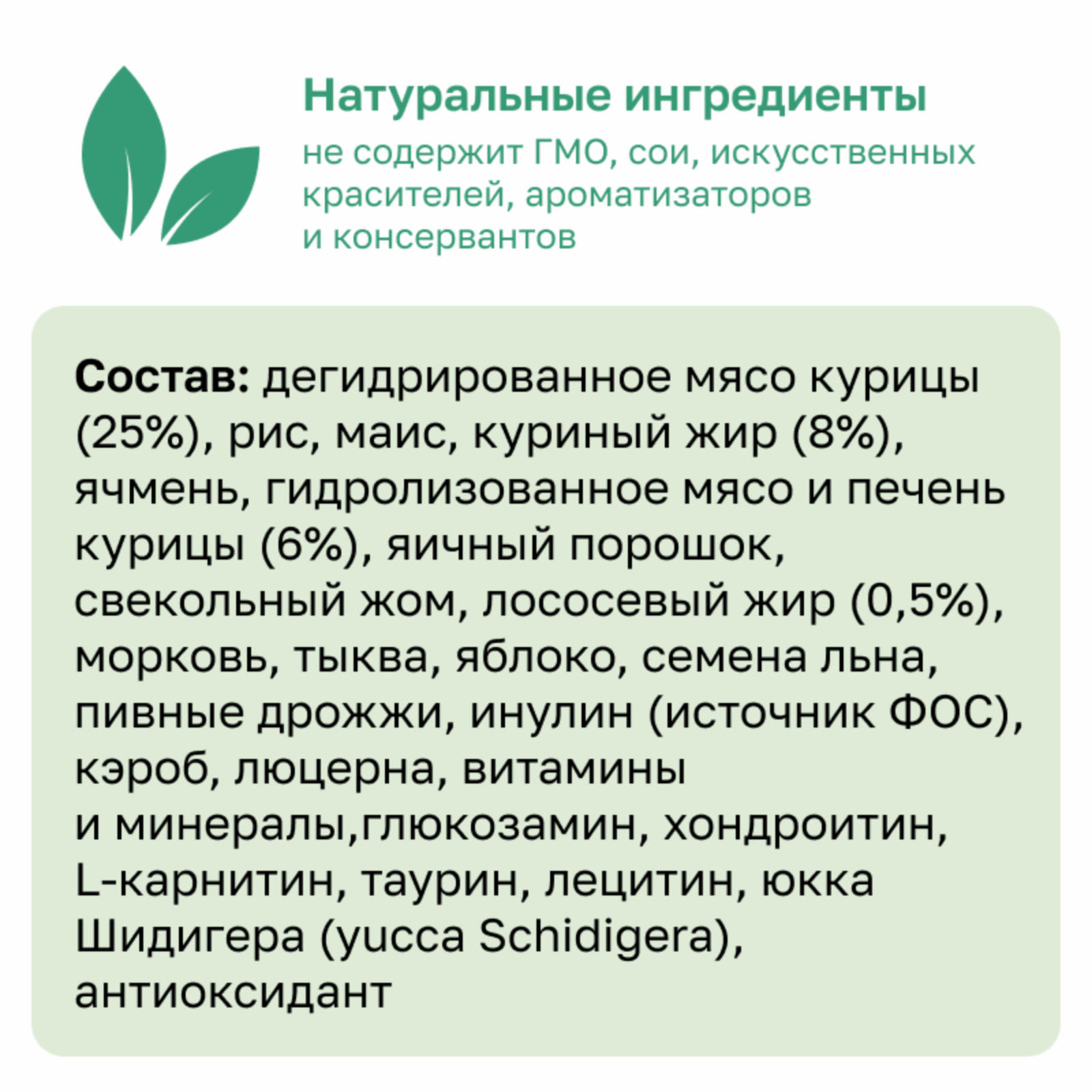 Натуральные ингредиенты

не содержит ГМО, сои, искусственных красителей, ароматизаторов и консервантов

Состав: дегидрированное мясо курицы (25%), рис, маис, куриный жир (8%), ячмень, гидролизованное мясо и печень курицы (6%), яичный порошок, свекольный жом, лососевый жир (0,5%), морковь, тыква, яблоко, семена льна, пивные дрожжи, инулин (источник ФОС), кэроб, люцерна, витамины и минералы,глюкозамин, хондроитин, L-карнитин, таурин, лецитин, юкка Шидигера (yucca Schidigera), антиоксидант